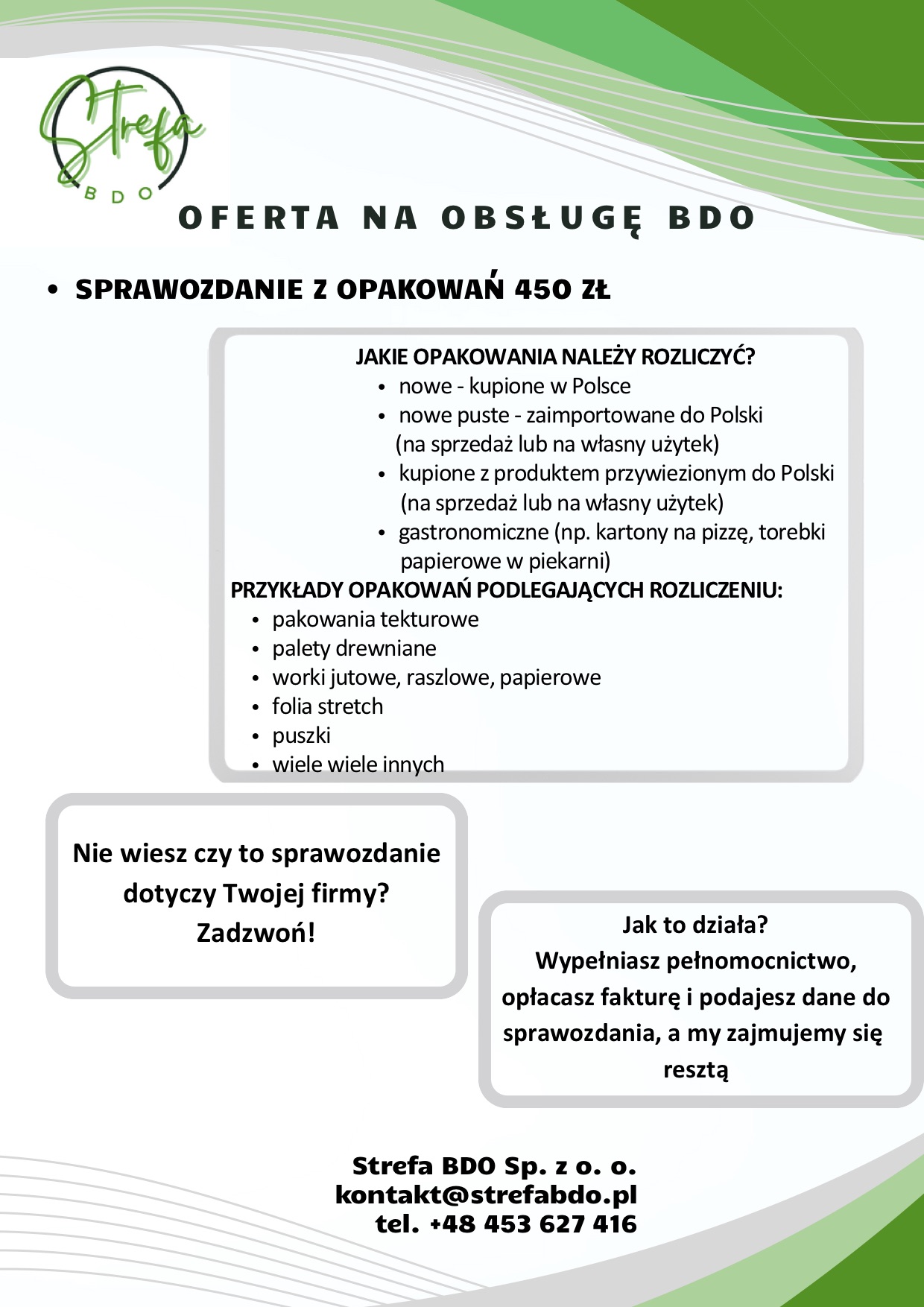 Strefa
BDO

OFERTA NA OBSŁUGĘ BDO

• SPRAWOZDANIE Z OPAKOWAŃ 450 ZŁ

JAKIE OPAKOWANIA NALEŻY ROZLICZYĆ?
• nowe - kupione w Polsce
• nowe puste - zaimportowane do Polski (na sprzedaż lub na własny użytek)
• kupione z produktem przywiezionym do Polski (na sprzedaż lub na własny użytek)
• gastronomiczne (np. kartony na pizzę, torebki papierowe w piekarni)

PRZYKŁADY OPAKOWAŃ PODLEGAJĄCYCH ROZLICZENIU:
• pakowania tekturowe
• palety drewniane
• worki jutowe, raszlowe, papierowe
• folia stretch
• puszki
• wiele wiele innych

Nie wiesz czy to sprawozdanie dotyczy Twojej firmy? Zadzwoń!

Jak to działa?
Wypełniasz pełnomocnictwo, opłacasz fakturę i podajesz dane do sprawozdania, a my zajmujemy się resztą

Strefa BDO Sp. z o. o.
kontakt@strefabdo.pl
tel. +48 453 627 416